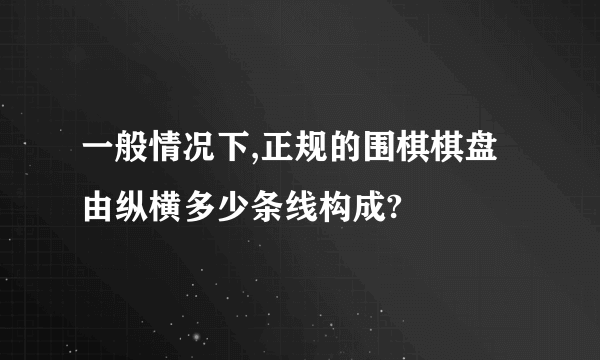 一般情况下,正规的围棋棋盘由纵横多少条线构成?